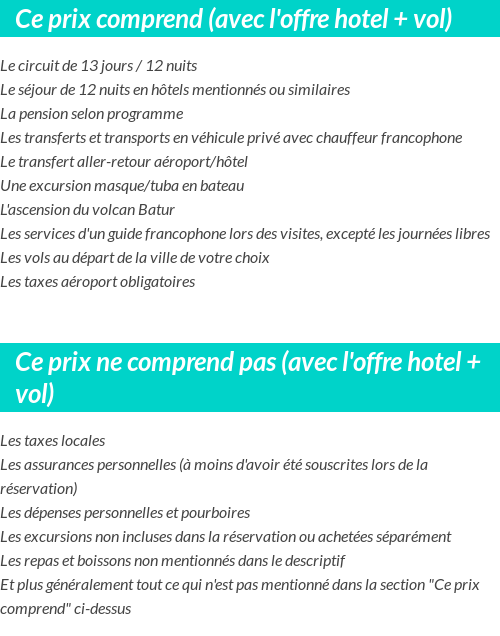 Ce prix comprend (avec l'offre hotel + vol)

Le circuit de 13 jours / 12 nuits
Le séjour de 12 nuits en hôtels mentionnés ou similaires
La pension selon programme
Les transferts et transports en véhicule privé avec chauffeur francophone
Le transfert aller-retour aéroport/hôtel
Une excursion masque/tuba en bateau
L'ascension du volcan Batur
Les services d'un guide francophone lors des visites, excepté les journées libres
Les vols au départ de la ville de votre choix
Les taxes aéroport obligatoires

Ce prix ne comprend pas (avec l'offre hotel + vol)

Les taxes locales
Les assurances personnelles (à moins d'avoir été souscrites lors de la réservation)
Les dépenses personnelles et pourboires
Les excursions non incluses dans la réservation ou achetées séparément
Les repas et boissons non mentionnés dans le descriptif
Et plus généralement tout ce qui n'est pas mentionné dans la section "Ce prix comprend" ci-dessus